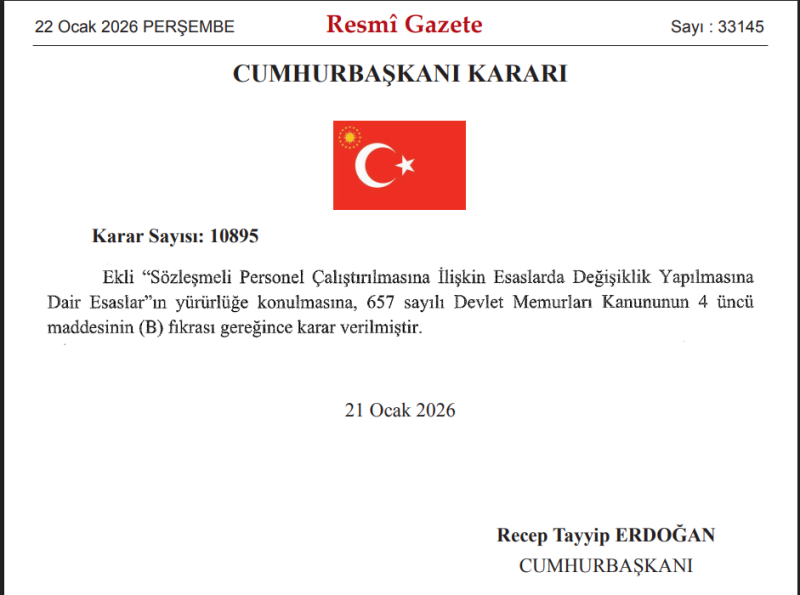 22 Ocak 2026 PERŞEMBE

Resmî Gazete

Sayı : 33145

CUMHURBAŞKANI KARARI

Karar Sayısı: 10895

Ekli “Sözleşmeli Personel Çalıştırılmasına İlişkin Esaslarda Değişiklik Yapılmasına Dair Esaslar”ın yürürlüğe konulmasına, 657 sayılı Devlet Memurları Kanununun 4 üncü maddesinin (B) fıkrası gereğince karar verilmiştir.

21 Ocak 2026

Recep Tayyip ERDOĞAN
CUMHURBAŞKANI